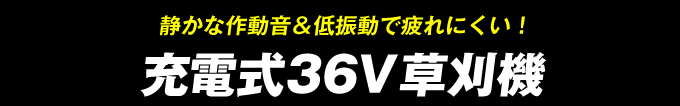 静かな作動音＆低振動で疲れにくい！

充電式36V草刈機